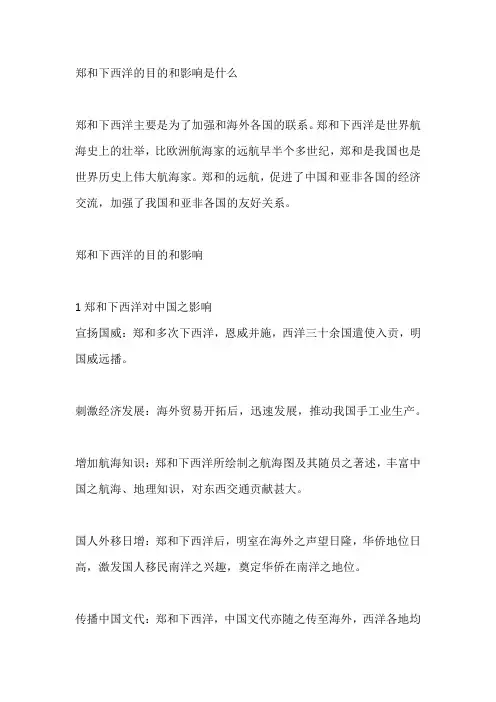 郑和下西洋的目的和影响是什么

郑和下西洋主要是为了加强和海外各国的联系。郑和下西洋是世界航海史上的壮举，比欧洲航海家的远航早半个多世纪，郑和是我国也是世界历史上伟大航海家。郑和的远航，促进了中国和亚非各国的经济交流，加强了我国和亚非各国的友好关系。

郑和下西洋的目的和影响

1 郑和下西洋对中国之影响
宣扬国威：郑和多次下西洋，恩威并施，西洋三十余国遣使入贡，明国威远播。

刺激经济发展：海外贸易开拓后，迅速发展，推动我国手工业生产。

增加航海知识：郑和下西洋所绘制之航海图及其随员之著述，丰富中国之航海、地理知识，对东西交通贡献甚大。

国人外移日增：郑和下西洋后，明室在海外之声望日隆，华侨地位日高，激发国人移民南洋之兴趣，奠定华侨在南洋之地位。

传播中国文代：郑和下西洋，中国文代亦随之传至海外，西洋各地均